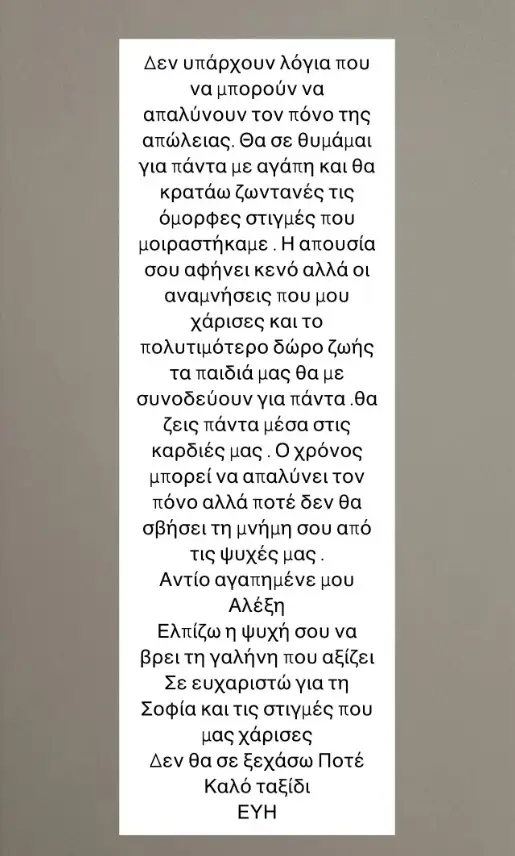 Δεν υπάρχουν λόγια που να μπορούν να απαλύνουν τον πόνο της απώλειας. Θα σε θυμάμαι για πάντα με αγάπη και θα κρατάω ζωντανές τις όμορφες στιγμές που μοιραστήκαμε . Η απουσία σου αφήνει κενό αλλά οι αναμνήσεις που μου χάρισες και το πολυτιμότερο δώρο ζωής τα παιδιά μας θα με συνοδεύουν για πάντα .θα ζεις πάντα μέσα στις καρδιές μας . Ο χρόνος μπορεί να απαλύνει τον πόνο αλλά ποτέ δεν θα σβήσει τη μνήμη σου από τις ψυχές μας .
Αντίο αγαπημένε μου Αλέξη
Ελπίζω η ψυχή σου να βρει τη γαλήνη που αξίζει
Σε ευχαριστώ για τη Σοφία και τις στιγμές που μας χάρισες
Δεν θα σε ξεχάσω Ποτέ
Καλό ταξίδι
ΕΥΗ